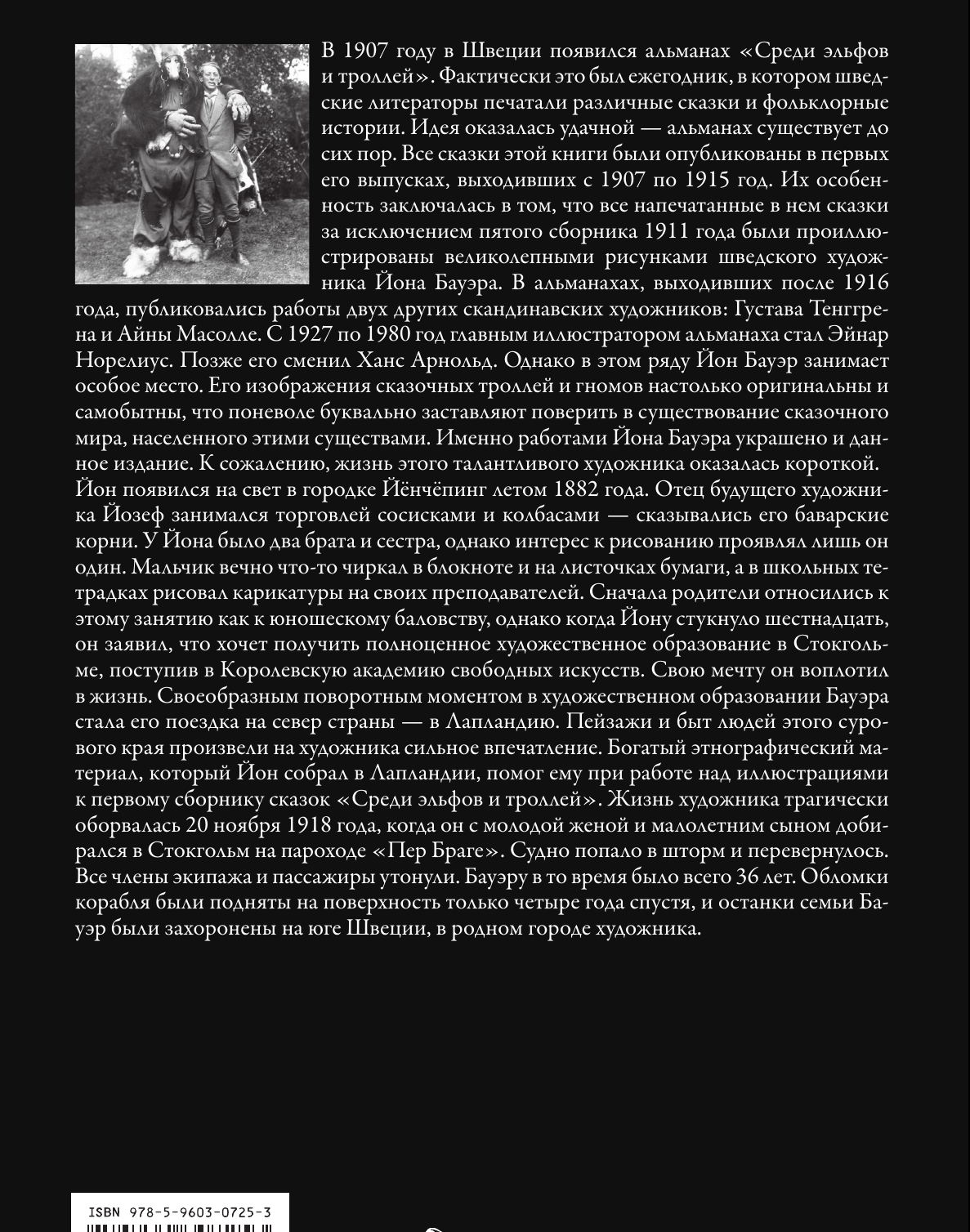 В 1907 году в Швеции появился альманах «Среди эльфов и троллей». Фактически это был ежегодник, в котором шведские литераторы печатали различные сказки и фольклорные истории. Идея оказалась удачной — альманах существует до сих пор. Все сказки этой книги были опубликованы в первых его выпусках, выходивших с 1907 по 1915 год. Их особенность заключалась в том, что все напечатанные в нем сказки за исключением пятого сборника 1911 года были проиллюстрированы великолепными рисунками шведского художника Йона Бауэра. В альманахах, выходивших после 1916 года, публиковались работы двух других скандинавских художников: Густава Тенггрена и Айны Масолле. С 1927 по 1980 год главным иллюстратором альманаха стал Эйнар Норелиус. Позже его сменил Ханс Арнольд. Однако в этом ряду Йон Бауэр занимает особое место. Его изображения сказочных троллей и гномов настолько оригинальны и самобытны, что поневоле буквально заставляют поверить в существование сказочного мира, населенного этими существами. Именно работами Йона Бауэра украшено и данное издание. К сожалению, жизнь этого талантливого художника оказалась короткой. Йон появился на свет в городке Йёнчёпинг летом 1882 года. Отец будущего художника Йозеф занимался торговлей сосисками и колбасами — сказывались его баварские корни. У Йона было два брата и сестра, однако интерес к рисованию проявлял лишь он один. Мальчик вечно что-то чиркал в блокноте и на листочках бумаги, а в школьных тетрадках рисовал карикатуры на своих преподавателей. Сначала родители относились к этому занятию как к юношескому баловству, однако когда Йону стукнуло шестнадцать, он заявил, что хочет получить полноценное художественное образование в Стокгольме, поступив в Королевскую академию свободных искусств. Свою мечту он воплотил в жизнь. Своеобразным поворотным моментом в художественном образовании Бауэра стала его поездка на север страны — в Лапландию. Пейзажи и быт людей этого сурового края произвели на художника сильное впечатление. Богатый этнографический материал, который Йон собрал в Лапландии, помог ему при работе над иллюстрациями к первому сборнику сказок «Среди эльфов и троллей». Жизнь художника трагически оборвалась 20 ноября 1918 года, когда он с молодой женой и малолетним сыном добирался в Стокгольм на пароходе «Пер Браге». Судно попало в шторм и перевернулось. Все члены экипажа и пассажиры утонули. Бауэру в то время было всего 36 лет. Обломки корабля были подняты на поверхность только четыре года спустя, и останки семьи Бауэр были захоронены на юге Швеции, в родном городе художника.

ISBN 978-5-9603-0725-3